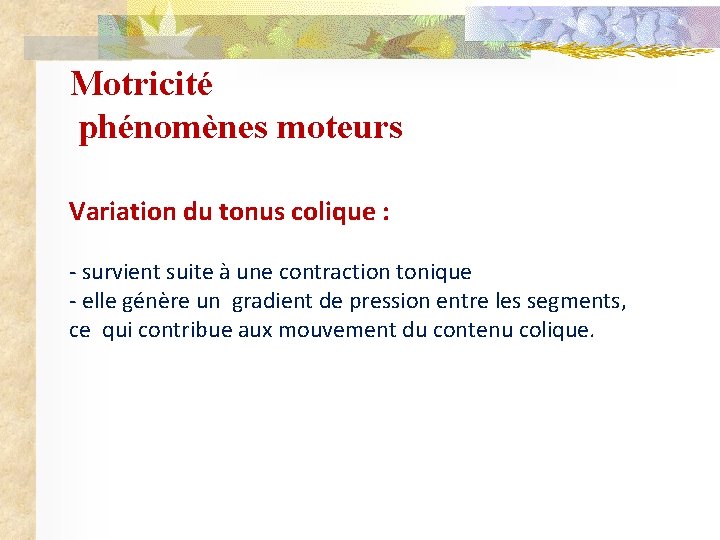 Motricité
phénomènes moteurs

Variation du tonus colique :

- survient suite à une contraction tonique
- elle génère un gradient de pression entre les segments, ce qui contribue aux mouvement du contenu colique.